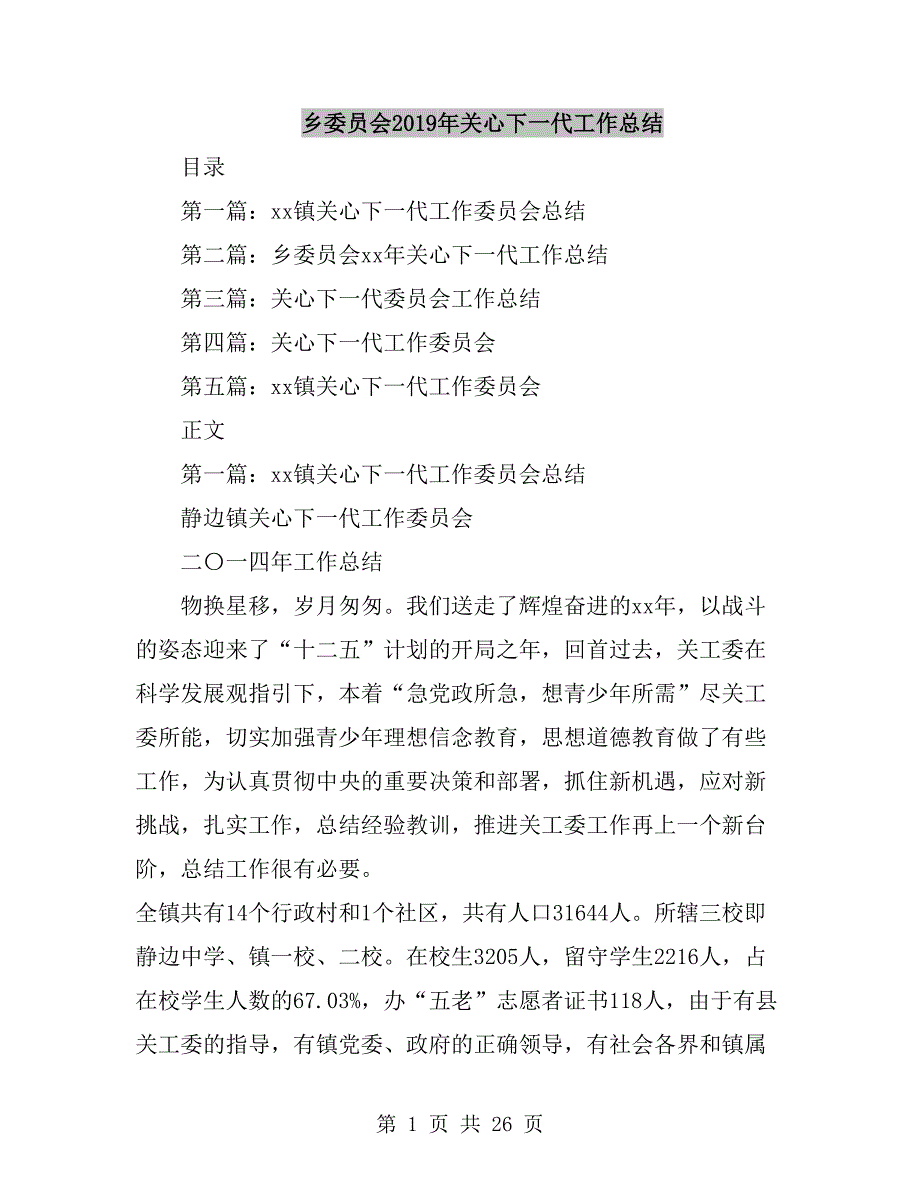 乡委员会2019年关心下一代工作总结

目录

第一篇：xx镇关心下一代工作委员会总结

第二篇：乡委员会xx年关心下一代工作总结

第三篇：关心下一代委员会工作总结

第四篇：关心下一代工作委员会

第五篇：xx镇关心下一代工作委员会

正文

第一篇：xx镇关心下一代工作委员会总结

静边镇关心下一代工作委员会

二〇一四年工作总结

物换星移，岁月匆匆。我们送走了辉煌奋进的xx年，以战斗的姿态迎来了“十二五”计划的开局之年，回首过去，关工委在科学发展观指引下，本着“急党政所急，想青少年所需”尽关工委所能，切实加强青少年理想信念教育，思想道德教育做了有些工作，为认真贯彻中央的重要决策和部署，抓住新机遇，应对新挑战，扎实工作，总结经验教训，推进关工委工作再上一个新台阶，总结工作很有必要。

全镇共有14个行政村和1个社区，共有人口31644人。所辖三校即静边中学、镇一校、二校。在校生3205人，留守学生2216人，占在校学生人数的67.03%，办“五老”志愿者证书118人，由于有县关工委的指导，有镇党委、政府的正确领导，有社会各界和镇属

第 1 页 共 26 页